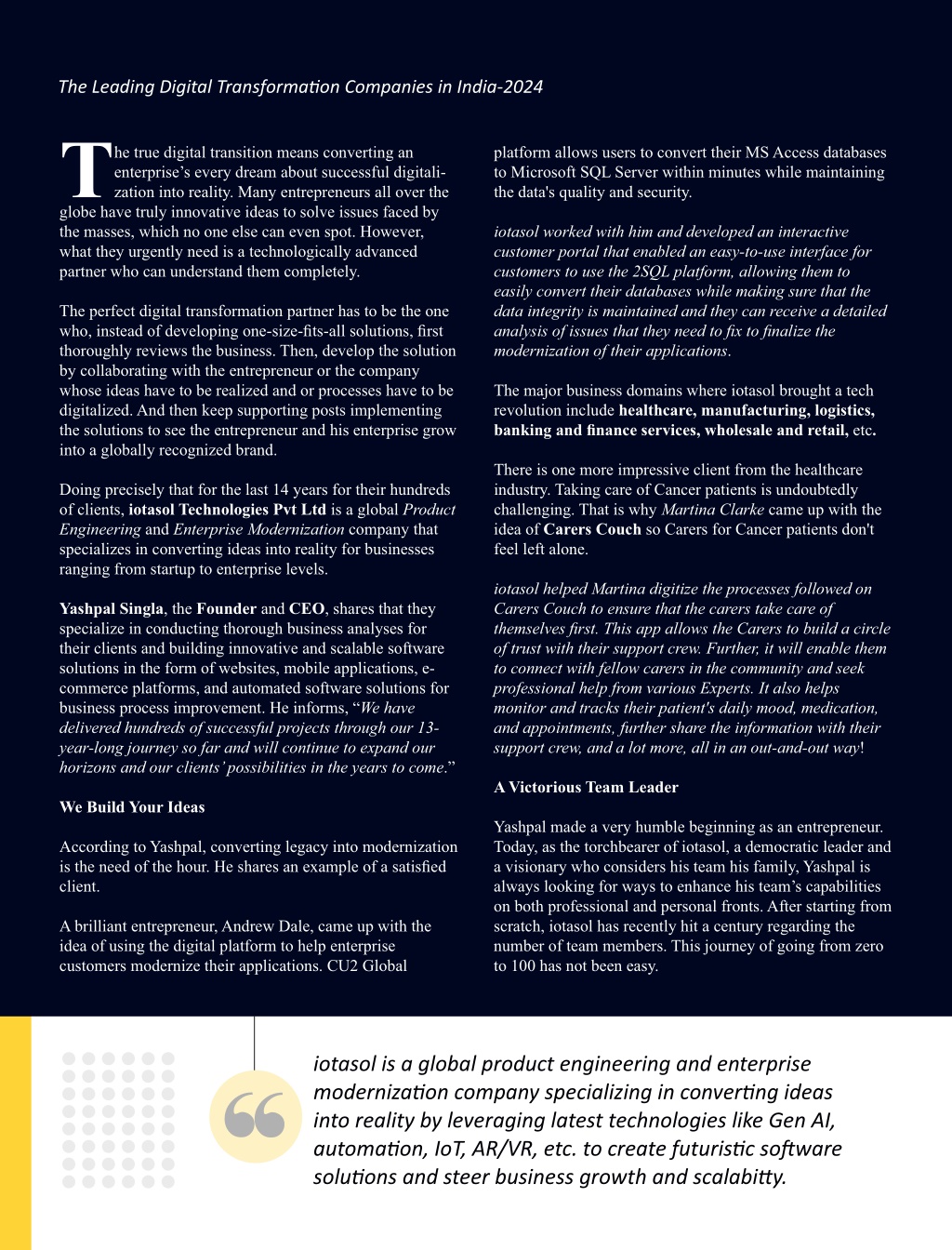 The Leading Digital Transformation Companies in India-2024

The true digital transition means converting an enterprise's every dream about successful digitalization into reality. Many entrepreneurs all over the globe have truly innovative ideas to solve issues faced by the masses, which no one else can even spot. However, what they urgently need is a technologically advanced partner who can understand them completely.

The perfect digital transformation partner has to be the one who, instead of developing one-size-fits-all solutions, first thoroughly reviews the business. Then, develop the solution by collaborating with the entrepreneur or the company whose ideas have to be realized and or processes have to be digitalized. And then keep supporting posts implementing the solutions to see the entrepreneur and his enterprise grow into a globally recognized brand.

Doing precisely that for the last 14 years for their hundreds of clients, iotasol Technologies Pvt Ltd is a global Product Engineering and Enterprise Modernization company that specializes in converting ideas into reality for businesses ranging from startup to enterprise levels.

Yashpal Singla, the Founder and CEO, shares that they specialize in conducting thorough business analyses for their clients and building innovative and scalable software solutions in the form of websites, mobile applications, e-commerce platforms, and automated software solutions for business process improvement. He informs, "We have delivered hundreds of successful projects through our 13-year-long journey so far and will continue to expand our horizons and our clients' possibilities in the years to come."

We Build Your Ideas

According to Yashpal, converting legacy into modernization is the need of the hour. He shares an example of a satisfied client.

A brilliant entrepreneur, Andrew Dale, came up with the idea of using the digital platform to help enterprise customers modernize their applications. CU2 Global platform allows users to convert their MS Access databases to Microsoft SQL Server within minutes while maintaining the data's quality and security.

iotasol worked with him and developed an interactive customer portal that enabled an easy-to-use interface for customers to use the 2SQL platform, allowing them to easily convert their databases while making sure that the data integrity is maintained and they can receive a detailed analysis of issues that they need to fix to finalize the modernization of their applications.

The major business domains where iotasol brought a tech revolution include healthcare, manufacturing, logistics, banking and finance services, wholesale and retail, etc.

There is one more impressive client from the healthcare industry. Taking care of Cancer patients is undoubtedly challenging. That is why Martina Clarke came up with the idea of Carers Couch so Carers for Cancer patients don't feel left alone.

iotasol helped Martina digitize the processes followed on Carers Couch to ensure that the carers take care of themselves first. This app allows the Carers to build a circle of trust with their support crew. Further, it will enable them to connect with fellow carers in the community and seek professional help from various Experts. It also helps monitor and tracks their patient's daily mood, medication, and appointments, further share the information with their support crew, and a lot more, all in an out-and-out way!

A Victorious Team Leader

Yashpal made a very humble beginning as an entrepreneur. Today, as the torchbearer of iotasol, a democratic leader and a visionary who considers his team his family, Yashpal is always looking for ways to enhance his team's capabilities on both professional and personal fronts. After starting from scratch, iotasol has recently hit a century regarding the number of team members. This journey of going from zero to 100 has not been easy.

iotasol is a global product engineering and enterprise modernization company specializing in converting ideas into reality by leveraging latest technologies like Gen AI, automation, IoT, AR/VR, etc. to create futuristic software solutions and steer business growth and scalabitty.